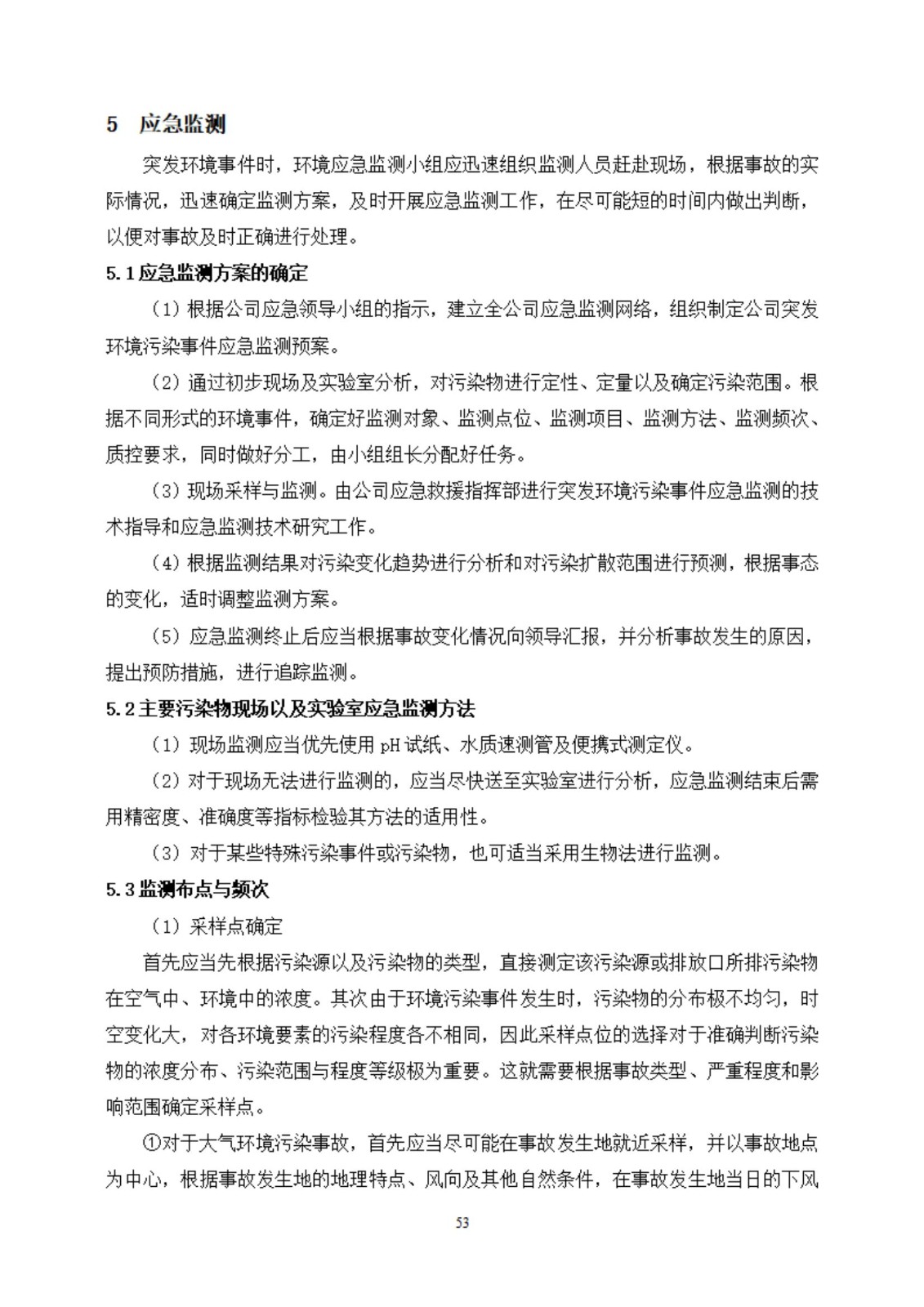 5 应急监测

突发环境事件时，环境应急监测小组应迅速组织监测人员赶赴现场，根据事故的实际情况，迅速确定监测方案，及时开展应急监测工作，在尽可能短的时间内做出判断，以便对事故及时正确进行处理。

5.1 应急监测方案的确定

（1）根据公司应急领导小组的指示，建立全公司应急监测网络，组织制定公司突发环境污染事件应急监测预案。

（2）通过初步现场及实验室分析，对污染物进行定性、定量以及确定污染范围。根据不同形式的环境事件，确定好监测对象、监测点位、监测项目、监测方法、监测频次、质控要求，同时做好分工，由小组组长分配好任务。

（3）现场采样与监测。由公司应急救援指挥部进行突发环境污染事件应急监测的技术指导和应急监测技术研究工作。

（4）根据监测结果对污染变化趋势进行分析和对污染扩散范围进行预测，根据事态的变化，适时调整监测方案。

（5）应急监测终止后应当根据事故变化情况向领导汇报，并分析事故发生的原因，提出预防措施，进行追踪监测。

5.2 主要污染物现场以及实验室应急监测方法

（1）现场监测应当优先使用 pH 试纸、水质速测管及便携式测定仪。

（2）对于现场无法进行监测的，应当尽快送至实验室进行分析，应急监测结束后需用精密度、准确度等指标检验其方法的适用性。

（3）对于某些特殊污染事件或污染物，也可适当采用生物法进行监测。

5.3 监测布点与频次

（1）采样点确定

首先应当先根据污染源以及污染物的类型，直接测定该污染源或排放口所排污染物在空气中、环境中的浓度。其次由于环境污染事件发生时，污染物的分布极不均匀，时空变化大，对各环境要素的污染程度各不相同，因此采样点位的选择对于准确判断污染物的浓度分布、污染范围与程度等级极为重要。这就需要根据事故类型、严重程度和影响范围确定采样点。

①对于大气环境污染事故，首先应当尽可能在事故发生地就近采样，并以事故地点为中心，根据事故发生地的地理特点、风向及其他自然条件，在事故发生地当日的下风

53